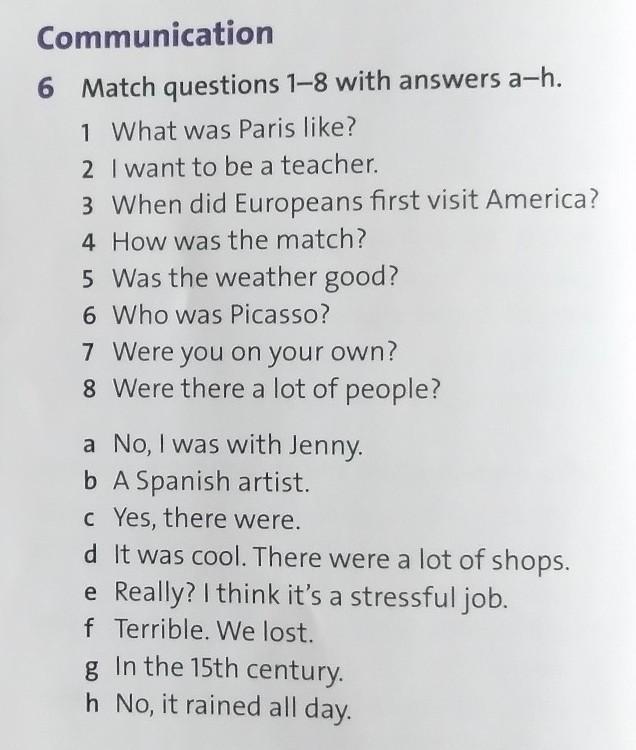 Communication

6 Match questions 1–8 with answers a–h.

1 What was Paris like?
2 I want to be a teacher.
3 When did Europeans first visit America?
4 How was the match?
5 Was the weather good?
6 Who was Picasso?
7 Were you on your own?
8 Were there a lot of people?

a No, I was with Jenny.
b A Spanish artist.
c Yes, there were.
d It was cool. There were a lot of shops.
e Really? I think it's a stressful job.
f Terrible. We lost.
g In the 15th century.
h No, it rained all day.